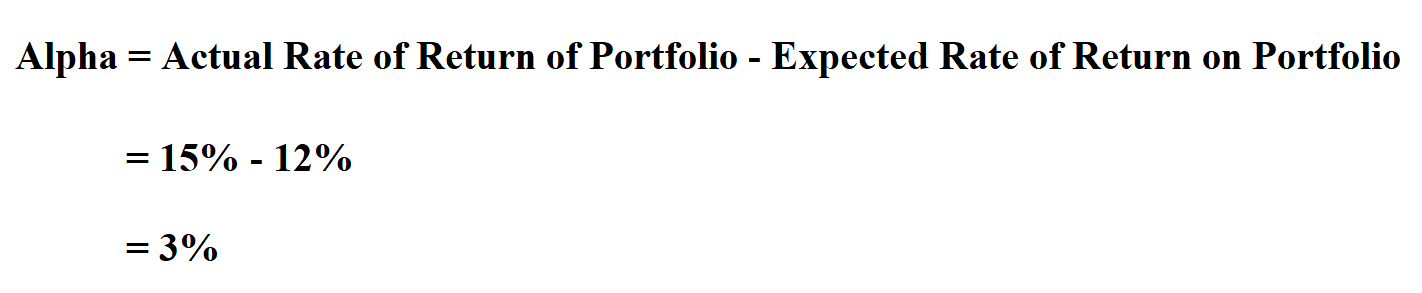 Alpha = Actual Rate of Return of Portfolio - Expected Rate of Return on Portfolio

= 15% - 12%

= 3%